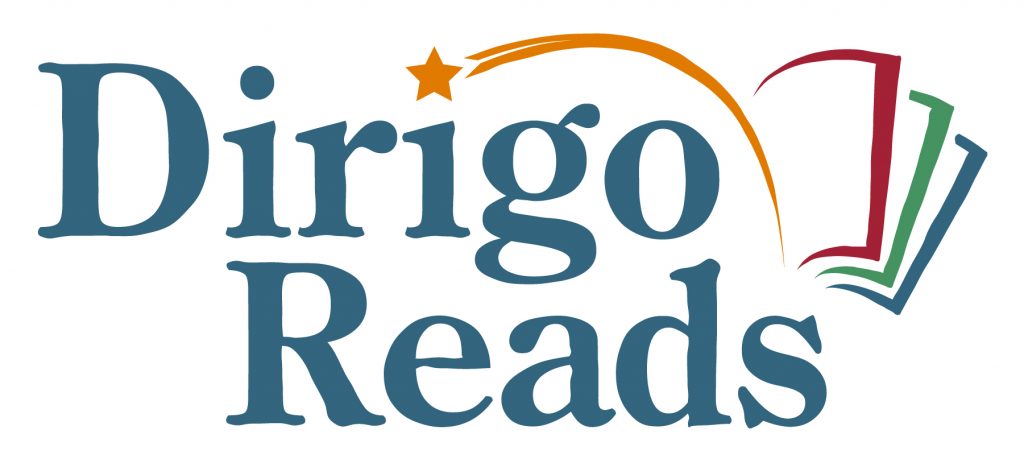 Dirigo
Reads